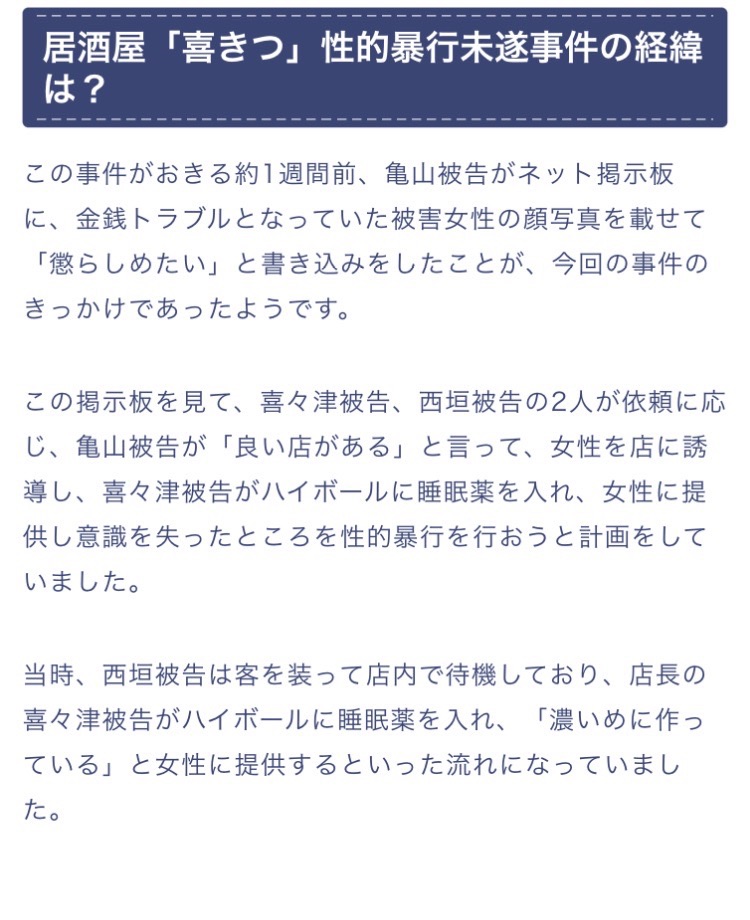 居酒屋「喜きつ」性的暴行未遂事件の経緯は？

この事件がおきる約1週間前、亀山被告がネット掲示板に、金銭トラブルとなっていた被害女性の顔写真を載せて「懲らしめたい」と書き込みをしたことが、今回の事件のきっかけであったようです。

この掲示板を見て、喜々津被告、西垣被告の2人が依頼に応じ、亀山被告が「良い店がある」と言って、女性を店に誘導し、喜々津被告がハイボールに睡眠薬を入れ、女性に提供し意識を失ったところを性的暴行を行おうと計画をしていました。

当時、西垣被告は客を装って店内で待機しており、店長の喜々津被告がハイボールに睡眠薬を入れ、「濃いめに作っている」と女性に提供するといった流れになっていました。